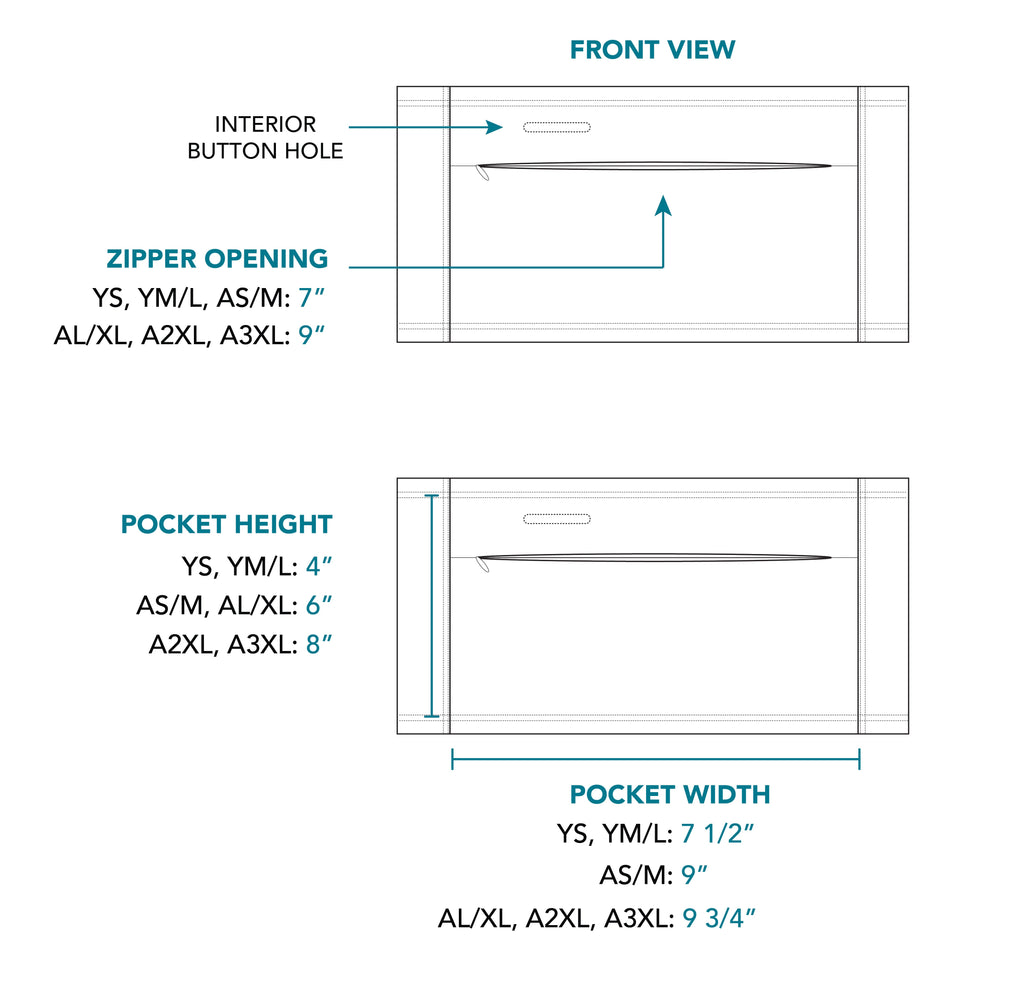 FRONT VIEW

INTERIOR BUTTON HOLE

ZIPPER OPENING
YS, YM/L, AS/M: 7"
AL/XL, A2XL, A3XL: 9"

POCKET HEIGHT
YS, YM/L: 4"
AS/M, AL/XL: 6"
A2XL, A3XL: 8"

POCKET WIDTH
YS, YM/L: 7 1/2"
AS/M: 9"
AL/XL, A2XL, A3XL: 9 3/4"